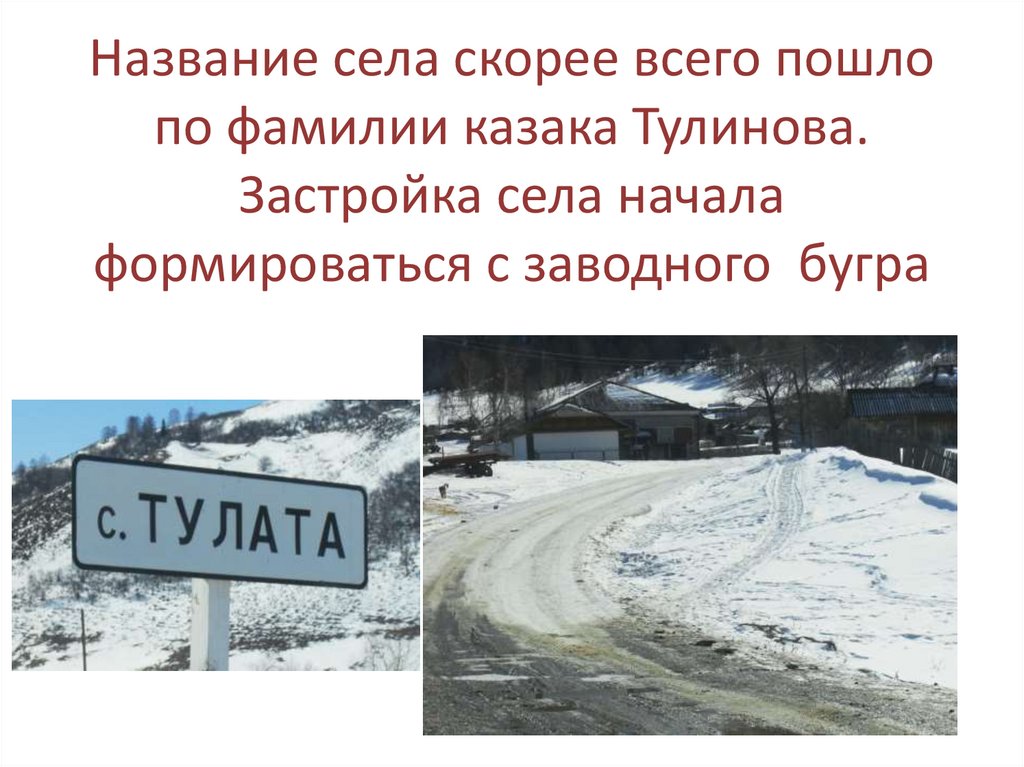 Название села скорее всего пошло по фамилии казака Тулинова. Застройка села начала формироваться с заводного бугра

с. ТУЛАТА